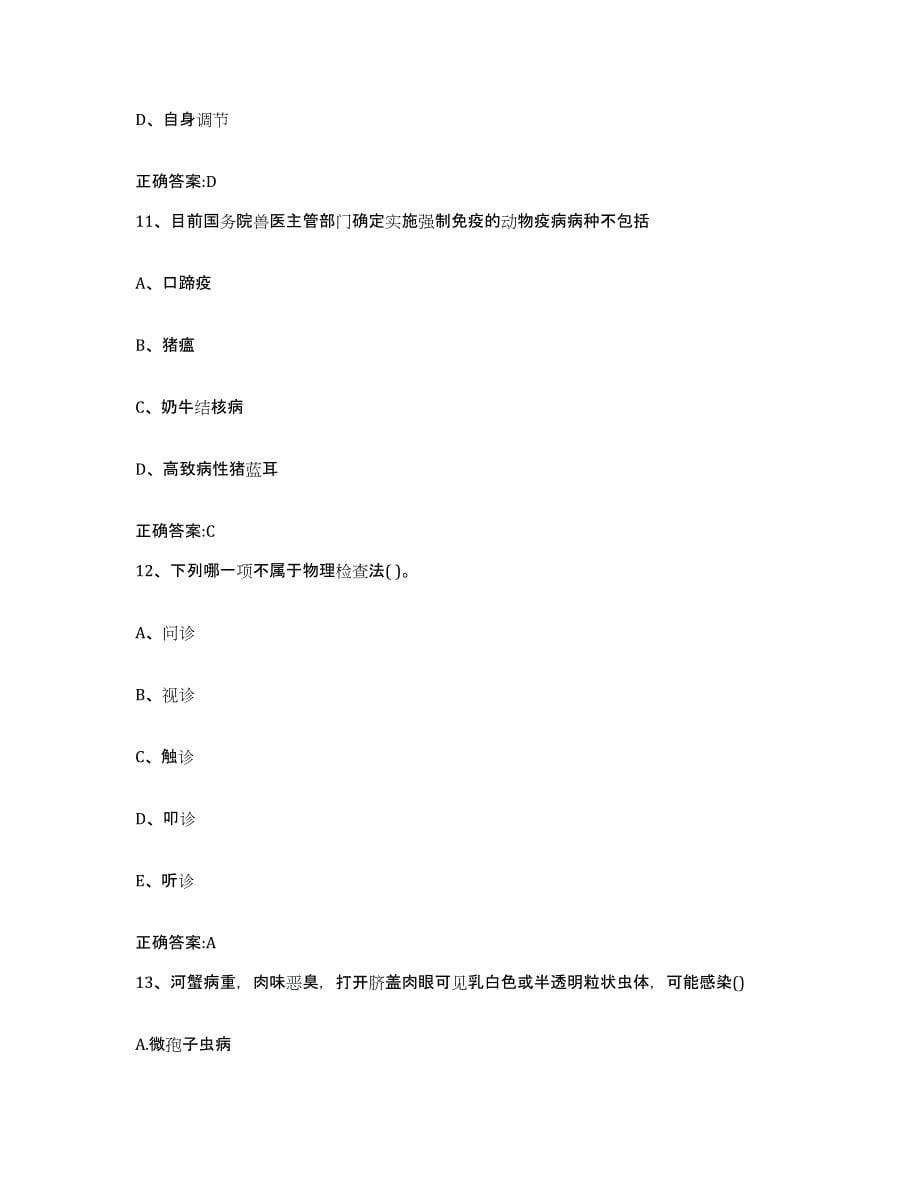 D、自身调节

正确答案:D

11、目前国务院兽医主管部门确定实施强制免疫的动物疫病病种不包括

A、口蹄疫

B、猪瘟

C、奶牛结核病

D、高致病性猪蓝耳

正确答案:C

12、下列哪一项不属于物理检查法( )。

A、问诊

B、视诊

C、触诊

D、叩诊

E、听诊

正确答案:A

13、河蟹病重，肉味恶臭，打开脐盖肉眼可见乳白色或半透明粒状虫体，可能感染()

A.微孢子虫病